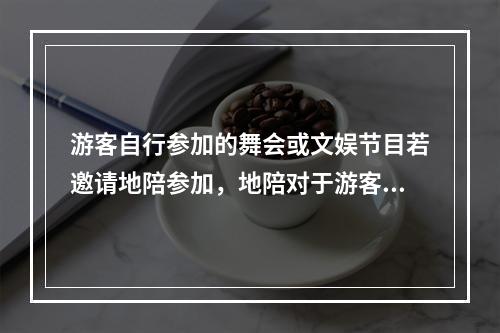 游客自行参加的舞会或文娱节目若邀请地陪参加，地陪对于游客...